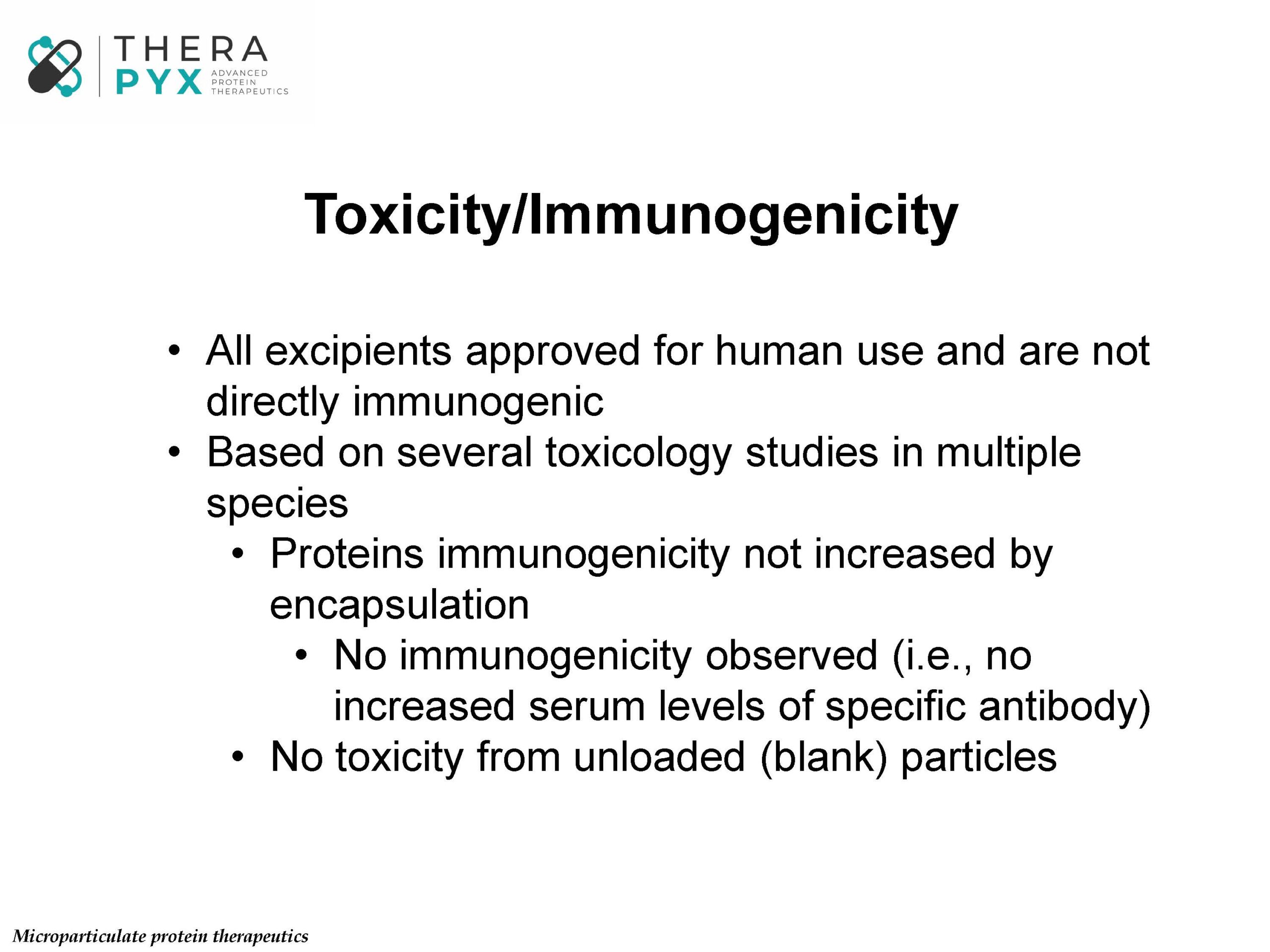 THERA PYX ADVANCED PROTEIN THERAPEUTICS

Toxicity/Immunogenicity

• All excipients approved for human use and are not directly immunogenic
• Based on several toxicology studies in multiple species
  • Proteins immunogenicity not increased by encapsulation
    • No immunogenicity observed (i.e., no increased serum levels of specific antibody)
  • No toxicity from unloaded (blank) particles

Microparticulate protein therapeutics